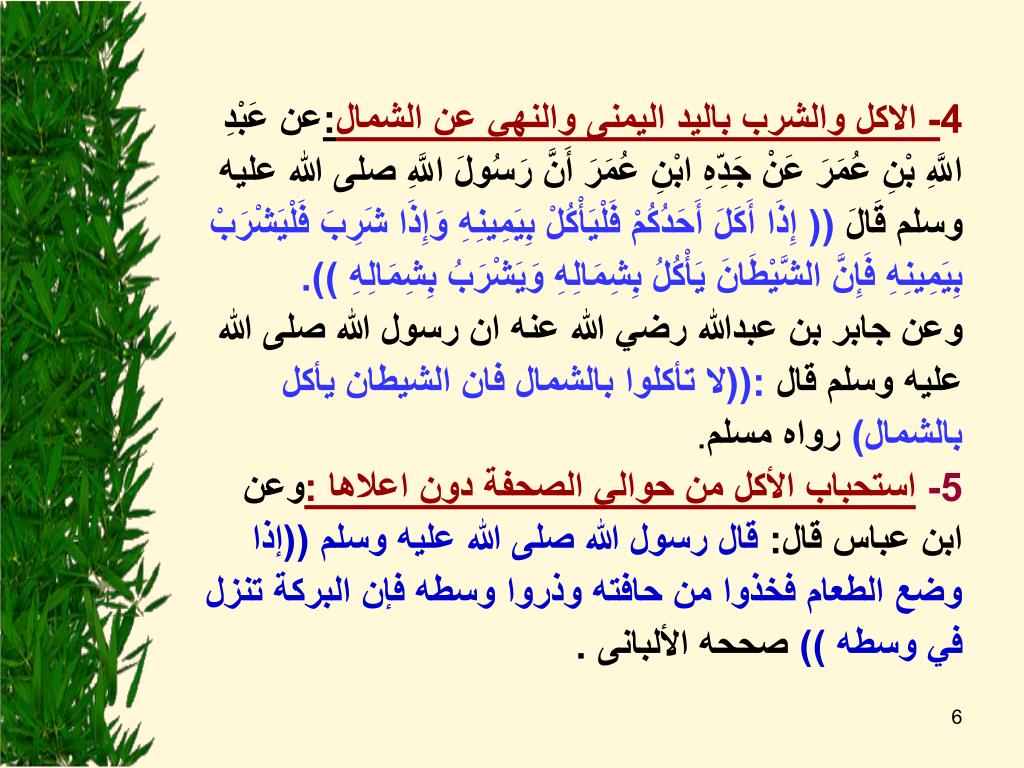 4- الاكل والشرب باليد اليمنى والنهي عن الشمال:عن عَبْدِ اللَّهِ بْنِ عُمَرَ عَنْ جَدِّهِ ابْنِ عُمَرَ أَنَّ رَسُولَ اللَّهِ صلى الله عليه وسلم قَالَ (( إِذَا أَكَلَ أَحَدُكُمْ فَلْيَأْكُلْ بِيَمِينِهِ وَإِذَا شَرِبَ فَلْيَشْرَبْ بِيَمِينِهِ فَإِنَّ الشَّيْطَانَ يَأْكُلُ بِشِمَالِهِ وَيَشْرَبُ بِشِمَالِهِ )).

وعن جابر بن عبدالله رضي الله عنه ان رسول الله صلى الله عليه وسلم قال :((لا تأكلوا بالشمال فان الشيطان يأكل بالشمال) رواه مسلم.

5- استحباب الأكل من حوالي الصحفة دون اعلاها :وعن ابن عباس قال: قال رسول الله صلى الله عليه وسلم ((إذا وضع الطعام فخذوا من حافته وذروا وسطه فإن البركة تنزل في وسطه )) صححه الألبانى .

6